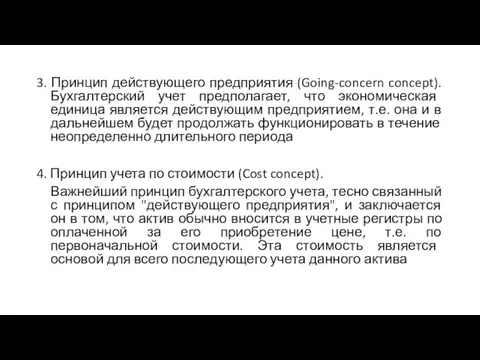 3. Принцип действующего предприятия (Going-concern concept). Бухгалтерский учет предполагает, что экономическая единица является действующим предприятием, т.е. она и в дальнейшем будет продолжать функционировать в течение неопределенно длительного периода

4. Принцип учета по стоимости (Cost concept).

Важнейший принцип бухгалтерского учета, тесно связанный с принципом "действующего предприятия", и заключается он в том, что актив обычно вносится в учетные регистры по оплаченной за его приобретение цене, т.е. по первоначальной стоимости. Эта стоимость является основой для всего последующего учета данного актива